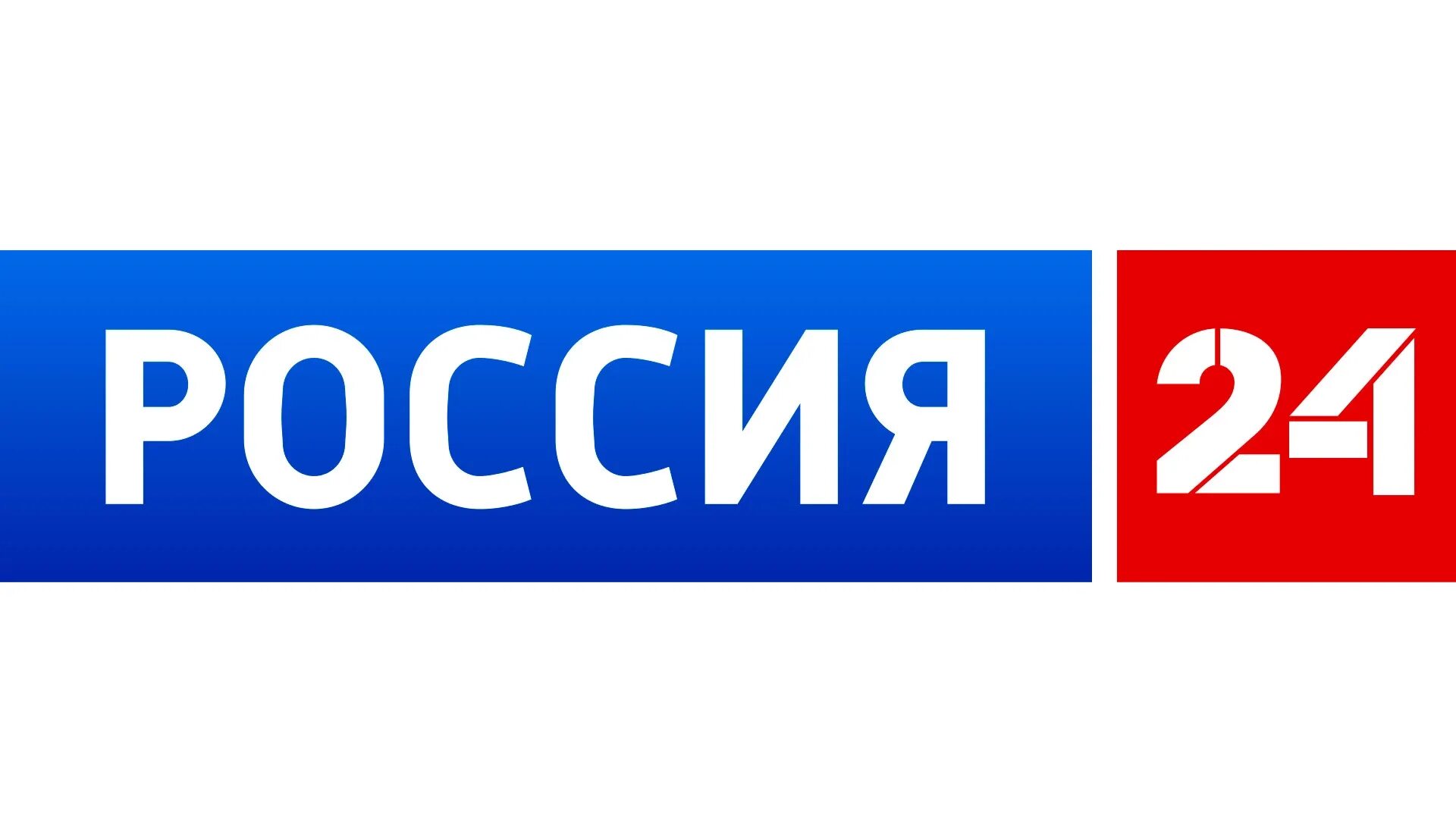 РОССИЯ 24